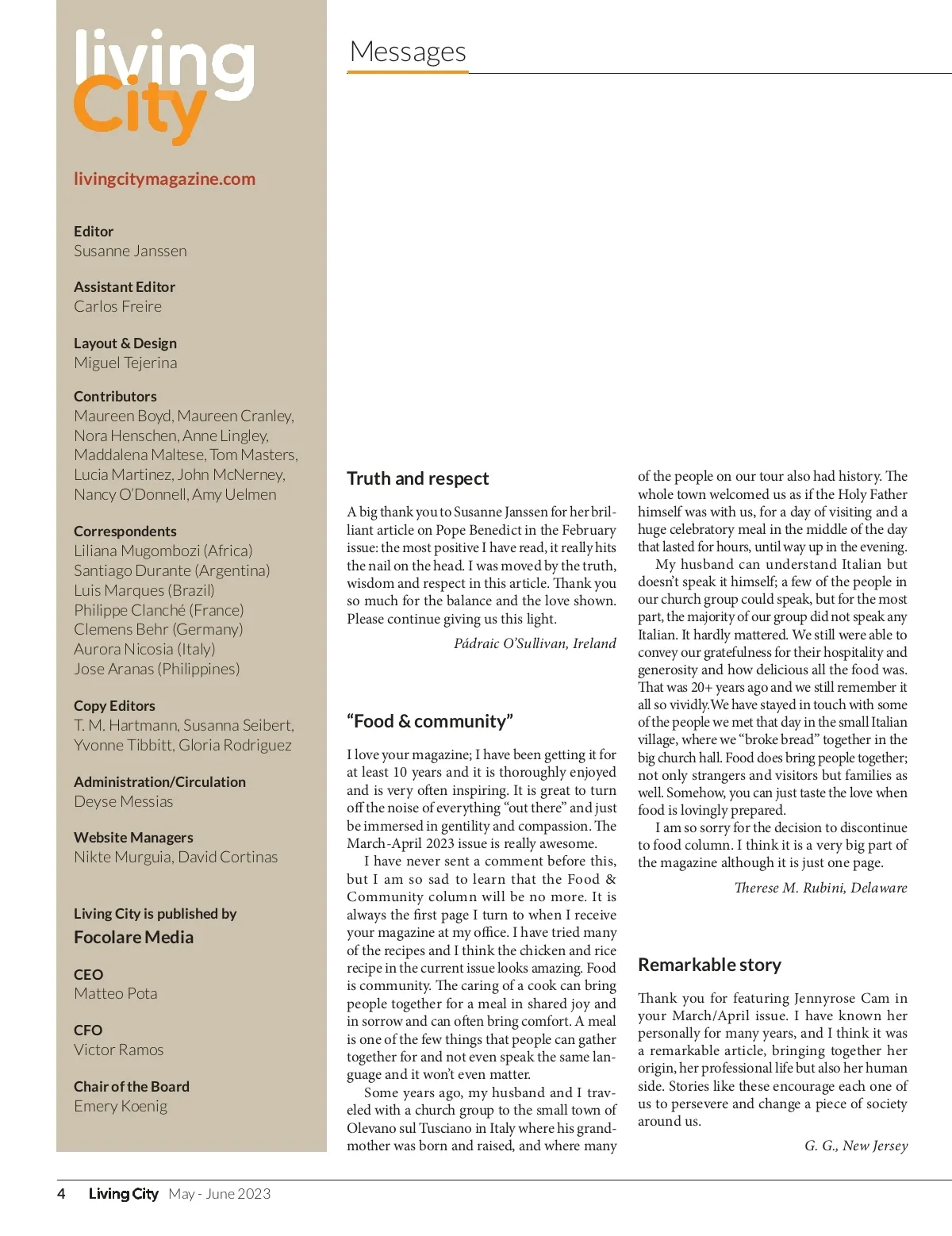 living City

livingcitymagazine.com

Editor
Susanne Janssen

Assistant Editor
Carlos Freire

Layout & Design
Miguel Tejerina

Contributors
Maureen Boyd, Maureen Cranley, Nora Henschen, Anne Lingley, Maddalena Maltese, Tom Masters, Lucia Martinez, John McNerney, Nancy O'Donnell, Amy Uelmen

Correspondents
Liliana Mugombozi (Africa)
Santiago Durante (Argentina)
Luis Marques (Brazil)
Philippe Clanché (France)
Clemens Behr (Germany)
Aurora Nicosia (Italy)
Jose Aranas (Philippines)

Copy Editors
T. M. Hartmann, Susanna Seibert, Yvonne Tibbitt, Gloria Rodriguez

Administration/Circulation
Deyse Messias

Website Managers
Nikte Murguia, David Cortinas

Living City is published by
Focolare Media

CEO
Matteo Pota

CFO
Victor Ramos

Chair of the Board
Emery Koenig

Messages

Truth and respect

A big thank you to Susanne Janssen for her brilliant article on Pope Benedict in the February issue: the most positive I have read, it really hits the nail on the head. I was moved by the truth, wisdom and respect in this article. Thank you so much for the balance and the love shown. Please continue giving us this light.

Pádraic O'Sullivan, Ireland

"Food & community"

I love your magazine; I have been getting it for at least 10 years and it is thoroughly enjoyed and is very often inspiring. It is great to turn off the noise of everything "out there" and just be immersed in gentility and compassion. The March-April 2023 issue is really awesome.

I have never sent a comment before this, but I am so sad to learn that the Food & Community column will be no more. It is always the first page I turn to when I receive your magazine at my office. I have tried many of the recipes and I think the chicken and rice recipe in the current issue looks amazing. Food is community. The caring of a cook can bring people together for a meal in shared joy and in sorrow and can often bring comfort. A meal is one of the few things that people can gather together for and not even speak the same language and it won't even matter.

Some years ago, my husband and I traveled with a church group to the small town of Olevano sul Tusciano in Italy where his grandmother was born and raised, and where many of the people on our tour also had history. The whole town welcomed us as if the Holy Father himself was with us, for a day of visiting and a huge celebratory meal in the middle of the day that lasted for hours, until way up in the evening.

My husband can understand Italian but doesn't speak it himself; a few of the people in our church group could speak, but for the most part, the majority of our group did not speak any Italian. It hardly mattered. We still were able to convey our gratefulness for their hospitality and generosity and how delicious all the food was. That was 20+ years ago and we still remember it all so vividly.We have stayed in touch with some of the people we met that day in the small Italian village, where we "broke bread" together in the big church hall. Food does bring people together; not only strangers and visitors but families as well. Somehow, you can just taste the love when food is lovingly prepared.

I am so sorry for the decision to discontinue to food column. I think it is a very big part of the magazine although it is just one page.

Therese M. Rubini, Delaware

Remarkable story

Thank you for featuring Jennyrose Cam in your March/April issue. I have known her personally for many years, and I think it was a remarkable article, bringing together her origin, her professional life but also her human side. Stories like these encourage each one of us to persevere and change a piece of society around us.

G. G., New Jersey

4 Living City May - June 2023